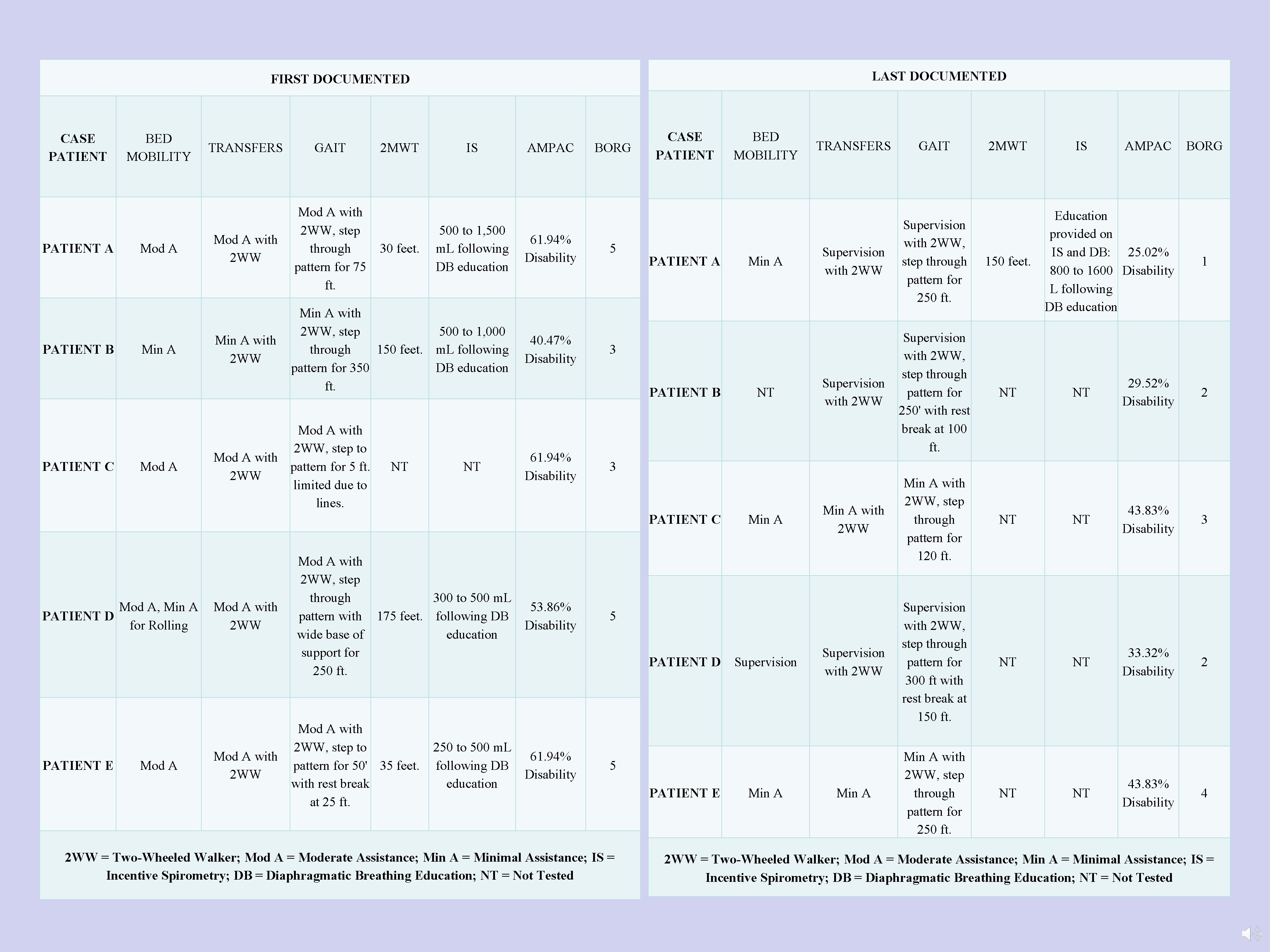 FIRST DOCUMENTED

| CASE PATIENT | BED MOBILITY | TRANSFERS | GAIT | 2MWT | IS | AMPAC | BORG |
|---|---|---|---|---|---|---|---|
| PATIENT A | Mod A | Mod A with 2WW | Mod A with 2WW, step through pattern for 75 ft. | 30 feet. | 500 to 1,500 mL following DB education | 61.94% Disability | 5 |
| PATIENT B | Min A | Min A with 2WW | Min A with 2WW, step through pattern for 350 ft. | 150 feet. | 500 to 1,000 mL following DB education | 40.47% Disability | 3 |
| PATIENT C | Mod A | Mod A with 2WW | Mod A with 2WW, step to pattern for 5 ft. limited due to lines. | NT | NT | 61.94% Disability | 3 |
| PATIENT D | Mod A, Min A for Rolling | Mod A with 2WW | Mod A with 2WW, step through pattern with wide base of support for 250 ft. | 175 feet. | 300 to 500 mL following DB education | 53.86% Disability | 5 |
| PATIENT E | Mod A | Mod A with 2WW | Mod A with 2WW, step to pattern for 50' with rest break at 25 ft. | 35 feet. | 250 to 500 mL following DB education | 61.94% Disability | 5 |

2WW = Two-Wheeled Walker; Mod A = Moderate Assistance; Min A = Minimal Assistance; IS = Incentive Spirometry; DB = Diaphragmatic Breathing Education; NT = Not Tested

LAST DOCUMENTED

| CASE PATIENT | BED MOBILITY | TRANSFERS | GAIT | 2MWT | IS | AMPAC | BORG |
|---|---|---|---|---|---|---|---|
| PATIENT A | Min A | Supervision with 2WW | Supervision with 2WW, step through pattern for 250 ft. | 150 feet. | Education provided on IS and DB: 800 to 1600 L following DB education | 25.02% Disability | 1 |
| PATIENT B | NT | Supervision with 2WW | Supervision with 2WW, step through pattern for 250' with rest break at 100 ft. | NT | NT | 29.52% Disability | 2 |
| PATIENT C | Min A | Min A with 2WW | Min A with 2WW, step through pattern for 120 ft. | NT | NT | 43.83% Disability | 3 |
| PATIENT D | Supervision | Supervision with 2WW | Supervision with 2WW, step through pattern for 300 ft with rest break at 150 ft. | NT | NT | 33.32% Disability | 2 |
| PATIENT E | Min A | Min A | Min A with 2WW, step through pattern for 250 ft. | NT | NT | 43.83% Disability | 4 |

2WW = Two-Wheeled Walker; Mod A = Moderate Assistance; Min A = Minimal Assistance; IS = Incentive Spirometry; DB = Diaphragmatic Breathing Education; NT = Not Tested